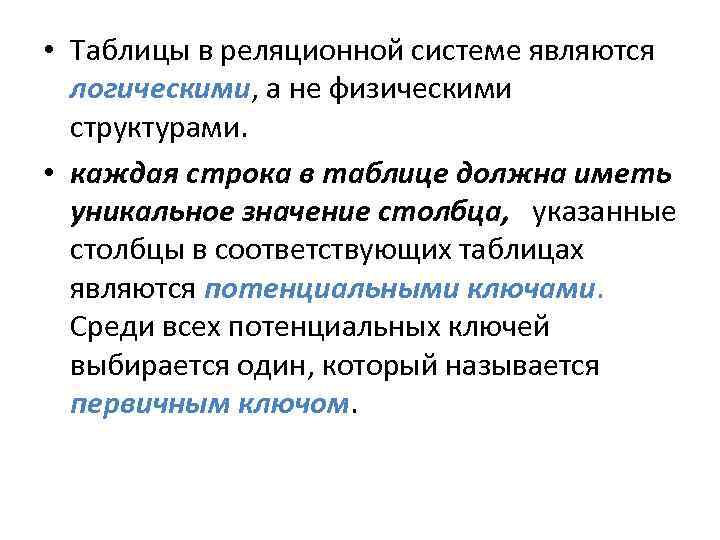 • Таблицы в реляционной системе являются логическими, а не физическими структурами.

• каждая строка в таблице должна иметь уникальное значение столбца, указанные столбцы в соответствующих таблицах являются потенциальными ключами. Среди всех потенциальных ключей выбирается один, который называется первичным ключом.